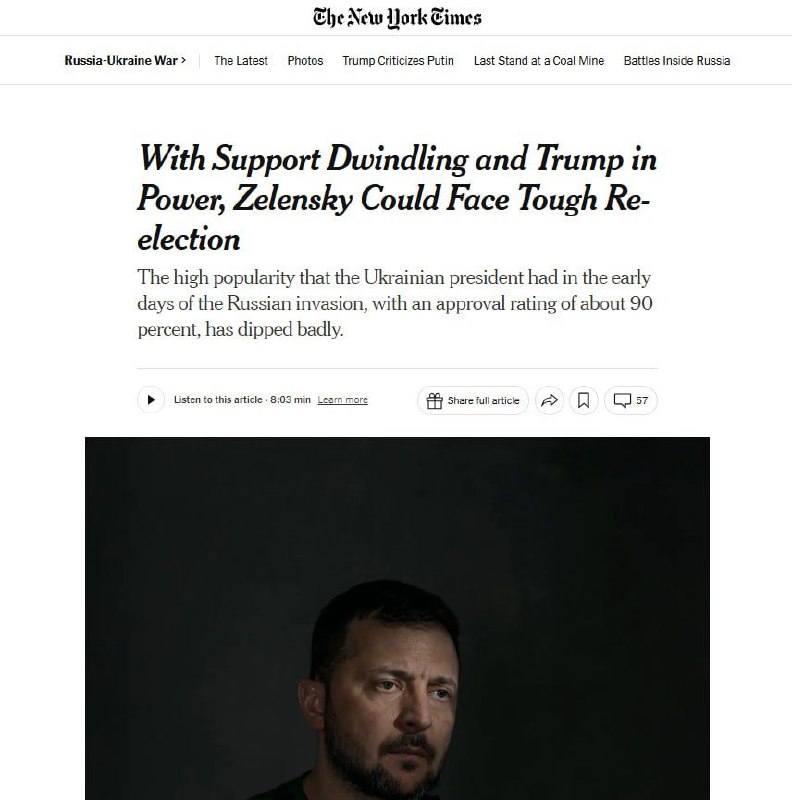 The New York Times

Russia-Ukraine War > The Latest Photos Trump Criticizes Putin Last Stand at a Coal Mine Battles Inside Russia

With Support Dwindling and Trump in Power, Zelensky Could Face Tough Re-election

The high popularity that the Ukrainian president had in the early days of the Russian invasion, with an approval rating of about 90 percent, has dipped badly.

Listen to this article · 8:03 min Learn more

Share full article

57